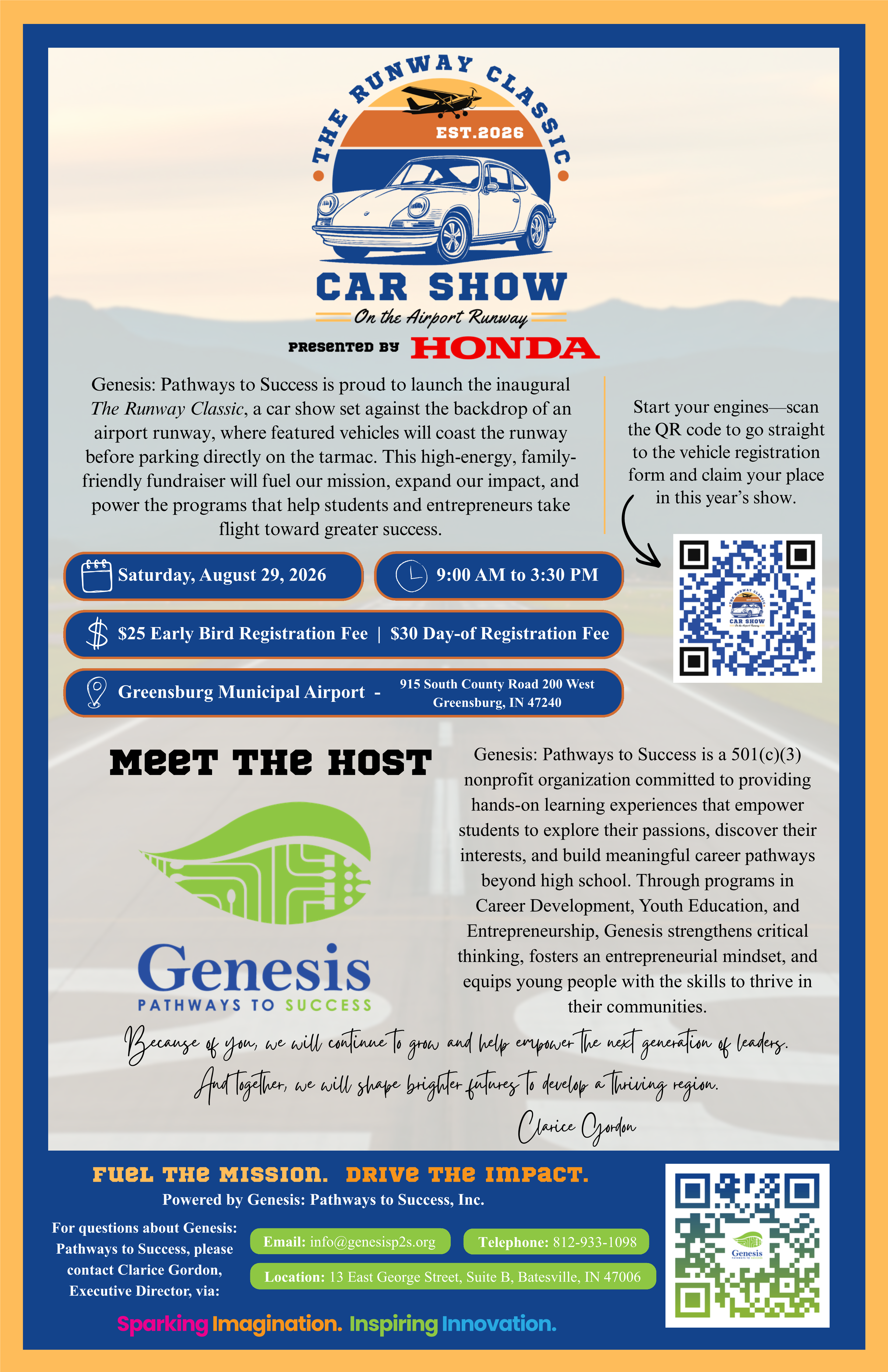 THE RUNWAY CLASSIC

EST.2026

CAR SHOW

On the Airport Runway

PRESENTED BY HONDA

Genesis: Pathways to Success is proud to launch the inaugural The Runway Classic, a car show set against the backdrop of an airport runway, where featured vehicles will coast the runway before parking directly on the tarmac. This high-energy, family-friendly fundraiser will fuel our mission, expand our impact, and power the programs that help students and entrepreneurs take flight toward greater success.

Start your engines—scan the QR code to go straight to the vehicle registration form and claim your place in this year's show.

Saturday, August 29, 2026

9:00 AM to 3:30 PM

$25 Early Bird Registration Fee | $30 Day-of Registration Fee

Greensburg Municipal Airport - 915 South County Road 200 West Greensburg, IN 47240

MEET THE HOST

Genesis
PATHWAYS TO SUCCESS

Genesis: Pathways to Success is a 501(c)(3) nonprofit organization committed to providing hands-on learning experiences that empower students to explore their passions, discover their interests, and build meaningful career pathways beyond high school. Through programs in Career Development, Youth Education, and Entrepreneurship, Genesis strengthens critical thinking, fosters an entrepreneurial mindset, and equips young people with the skills to thrive in their communities.

Because of you, we will continue to grow and help empower the next generation of leaders.
And together, we will shape brighter futures to develop a thriving region.

Clarice Gordon

FUEL THE MISSION. DRIVE THE IMPACT.

Powered by Genesis: Pathways to Success, Inc.

For questions about Genesis: Pathways to Success, please contact Clarice Gordon, Executive Director, via:

Email: info@genesisp2s.org

Telephone: 812-933-1098

Location: 13 East George Street, Suite B, Batesville, IN 47006

Sparking Imagination. Inspiring Innovation.